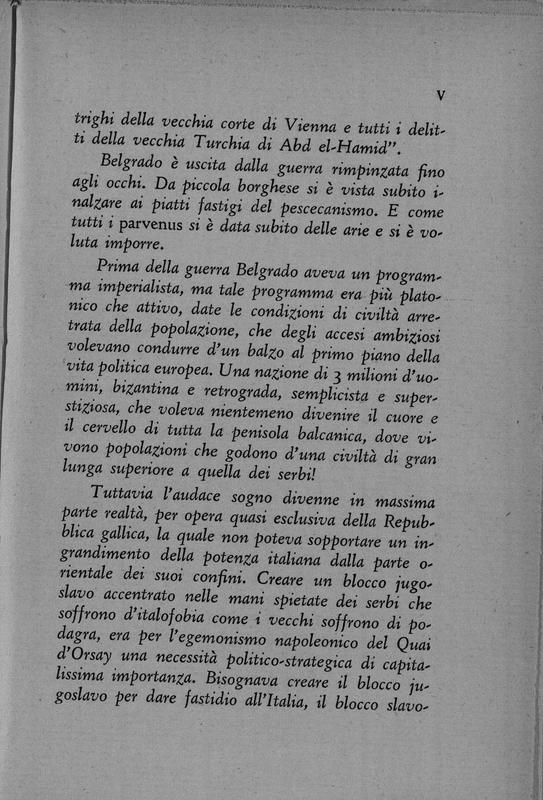 V

trighi della vecchia corte di Vienna e tutti i delitti della vecchia Turchia di Abd el-Hamid".

Belgrado è uscita dalla guerra rimpinzata fino agli occhi. Da piccola borghese si è vista subito inalzare ai piatti fastigi del pescecanismo. E come tutti i parvenus si è data subito delle arie e si è voluta imporre.

Prima della guerra Belgrado aveva un programma imperialista, ma tale programma era più platonico che attivo, date le condizioni di civiltà arretrata della popolazione, che degli accesi ambiziosi volevano condurre d'un balzo al primo piano della vita politica europea. Una nazione di 3 milioni d'uomini, bizantina e retrograda, semplicista e superstiziosa, che voleva nientemeno divenire il cuore e il cervello di tutta la penisola balcanica, dove vivono popolazioni che godono d'una civiltà di gran lunga superiore a quella dei serbi!

Tuttavia l'audace sogno divenne in massima parte realtà, per opera quasi esclusiva della Repubblica gallica, la quale non poteva sopportare un ingrandimento della potenza italiana dalla parte orientale dei suoi confini. Creare un blocco jugoslavo accentrato nelle mani spietate dei serbi che soffrono d'italofobia come i vecchi soffrono di podagra, era per l'egemonismo napoleonico del Quai d'Orsay una necessità politico-strategica di capitalissima importanza. Bisognava creare il blocco jugoslavo per dare fastidio all'Italia, il blocco slavo-